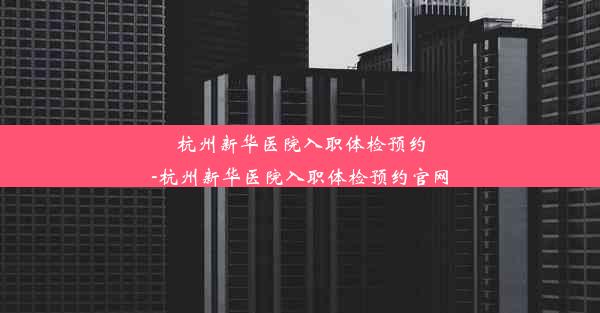 杭州新华医院入职体检预约
-杭州新华医院入职体检预约官网